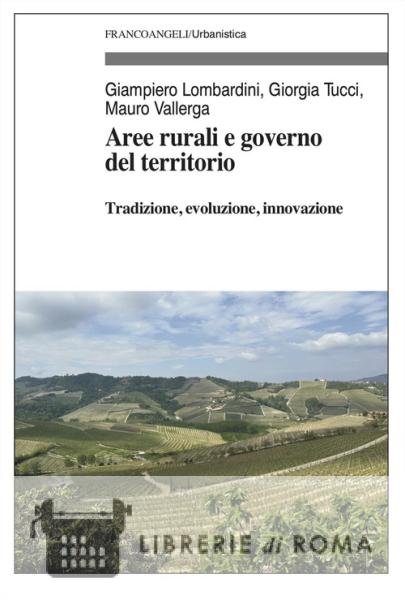 FRANCOANGELI/Urbanistica

Giampiero Lombardini, Giorgia Tucci, Mauro Vallerga

Aree rurali e governo del territorio

Tradizione, evoluzione, innovazione

LIBRERIE di ROMA